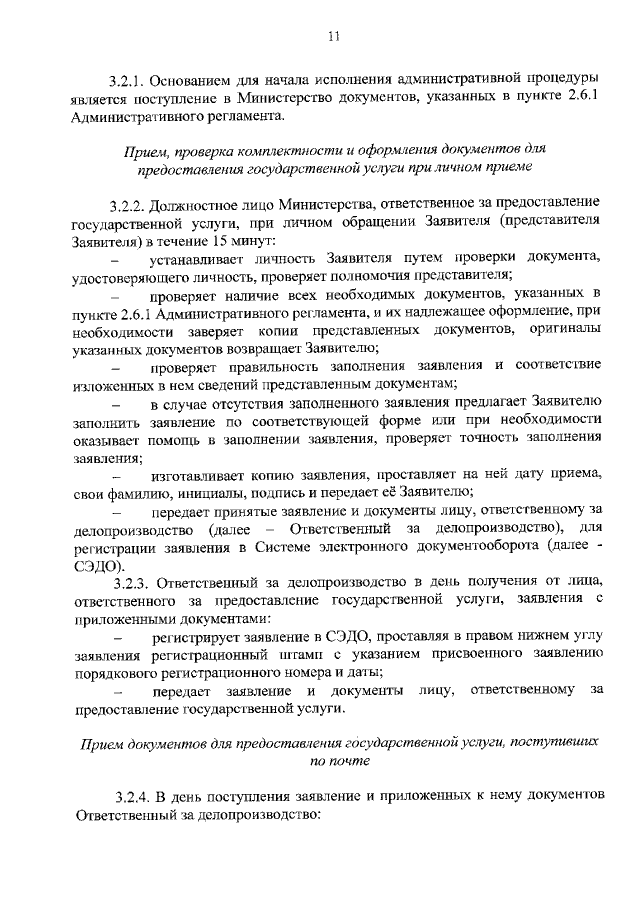 11

3.2.1. Основанием для начала исполнения административной процедуры является поступление в Министерство документов, указанных в пункте 2.6.1 Административного регламента.

Прием, проверка комплектности и оформления документов для предоставления государственной услуги при личном приеме

3.2.2. Должностное лицо Министерства, ответственное за предоставление государственной услуги, при личном обращении Заявителя (представителя Заявителя) в течение 15 минут:

– устанавливает личность Заявителя путем проверки документа, удостоверяющего личность, проверяет полномочия представителя;

– проверяет наличие всех необходимых документов, указанных в пункте 2.6.1 Административного регламента, и их надлежащее оформление, при необходимости заверяет копии представленных документов, оригиналы указанных документов возвращает Заявителю;

– проверяет правильность заполнения заявления и соответствие изложенных в нем сведений представленным документам;

– в случае отсутствия заполненного заявления предлагает Заявителю заполнить заявление по соответствующей форме или при необходимости оказывает помощь в заполнении заявления, проверяет точность заполнения заявления;

– изготавливает копию заявления, проставляет на ней дату приема, свои фамилию, инициалы, подпись и передает её Заявителю;

– передает принятые заявление и документы лицу, ответственному за делопроизводство (далее – Ответственный за делопроизводство), для регистрации заявления в Системе электронного документооборота (далее - СЭДО).

3.2.3. Ответственный за делопроизводство в день получения от лица, ответственного за предоставление государственной услуги, заявления с приложенными документами:

– регистрирует заявление в СЭДО, проставляя в правом нижнем углу заявления регистрационный штамп с указанием присвоенного заявлению порядкового регистрационного номера и даты;

– передает заявление и документы лицу, ответственному за предоставление государственной услуги.

Прием документов для предоставления государственной услуги, поступивших по почте

3.2.4. В день поступления заявление и приложенных к нему документов Ответственный за делопроизводство: